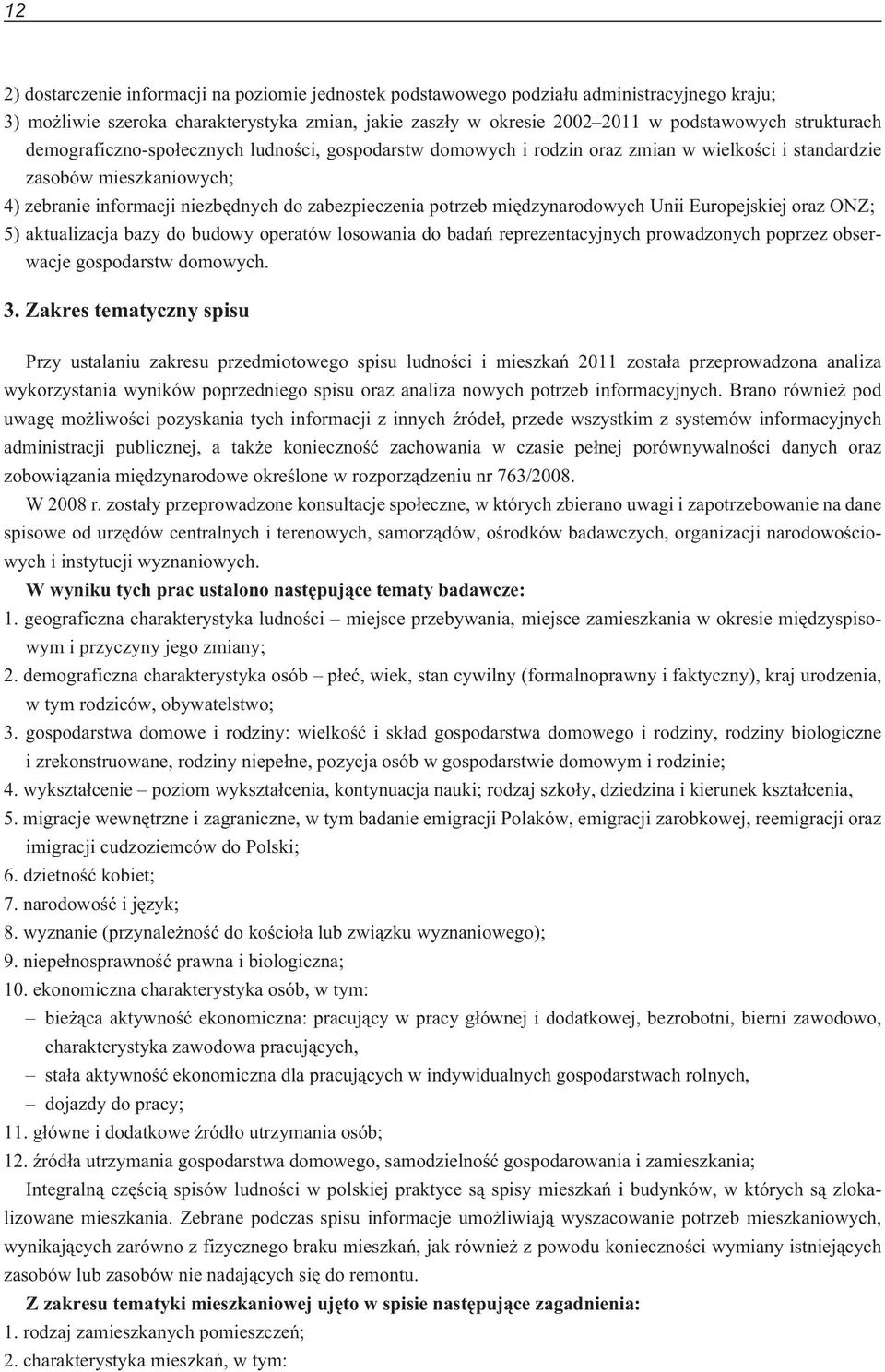 12

2) dostarczenie informacji na poziomie jednostek podstawowego podziału administracyjnego kraju;
3) możliwie szeroka charakterystyka zmian, jakie zaszły w okresie 2002–2011 w podstawowych strukturach demograficzno-społecznych ludności, gospodarstw domowych i rodzin oraz zmian w wielkości i standardzie zasobów mieszkaniowych;
4) zebranie informacji niezbędnych do zabezpieczenia potrzeb międzynarodowych Unii Europejskiej oraz ONZ;
5) aktualizacja bazy do budowy operatów losowania do badań reprezentacyjnych prowadzonych poprzez obserwacje gospodarstw domowych.

3. Zakres tematyczny spisu

Przy ustalaniu zakresu przedmiotowego spisu ludności i mieszkań 2011 została przeprowadzona analiza wykorzystania wyników poprzedniego spisu oraz analiza nowych potrzeb informacyjnych. Brano również pod uwagę możliwości pozyskania tych informacji z innych źródeł, przede wszystkim z systemów informacyjnych administracji publicznej, a także konieczność zachowania w czasie pełnej porównywalności danych oraz zobowiązania międzynarodowe określone w rozporządzeniu nr 763/2008.

W 2008 r. zostały przeprowadzone konsultacje społeczne, w których zbierano uwagi i zapotrzebowanie na dane spisowe od urzędów centralnych i terenowych, samorządów, ośrodków badawczych, organizacji narodowościowych i instytucji wyznaniowych.

W wyniku tych prac ustalono następujące tematy badawcze:
1. geograficzna charakterystyka ludności – miejsce przebywania, miejsce zamieszkania w okresie międzyspisowym i przyczyny jego zmiany;
2. demograficzna charakterystyka osób – płeć, wiek, stan cywilny (formalnoprawny i faktyczny), kraj urodzenia, w tym rodziców, obywatelstwo;
3. gospodarstwa domowe i rodziny: wielkość i skład gospodarstwa domowego i rodziny, rodziny biologiczne i zrekonstruowane, rodziny niepełne, pozycja osób w gospodarstwie domowym i rodzinie;
4. wykształcenie – poziom wykształcenia, kontynuacja nauki; rodzaj szkoły, dziedzina i kierunek kształcenia,
5. migracje wewnętrzne i zagraniczne, w tym badanie emigracji Polaków, emigracji zarobkowej, reemigracji oraz imigracji cudzoziemców do Polski;
6. dzietność kobiet;
7. narodowość i język;
8. wyznanie (przynależność do kościoła lub związku wyznaniowego);
9. niepełnosprawność prawna i biologiczna;
10. ekonomiczna charakterystyka osób, w tym:
– bieżąca aktywność ekonomiczna: pracujący w pracy głównej i dodatkowej, bezrobotni, bierni zawodowo, charakterystyka zawodowa pracujących,
– stała aktywność ekonomiczna dla pracujących w indywidualnych gospodarstwach rolnych,
– dojazdy do pracy;
11. główne i dodatkowe źródło utrzymania osób;
12. źródła utrzymania gospodarstwa domowego, samodzielność gospodarowania i zamieszkania;

Integralną częścią spisów ludności w polskiej praktyce są spisy mieszkań i budynków, w których są zlokalizowane mieszkania. Zebrane podczas spisu informacje umożliwiają wyszacowanie potrzeb mieszkaniowych, wynikających zarówno z fizycznego braku mieszkań, jak również z powodu konieczności wymiany istniejących zasobów lub zasobów nie nadających się do remontu.

Z zakresu tematyki mieszkaniowej ujęto w spisie następujące zagadnienia:
1. rodzaj zamieszkanych pomieszczeń;
2. charakterystyka mieszkań, w tym: